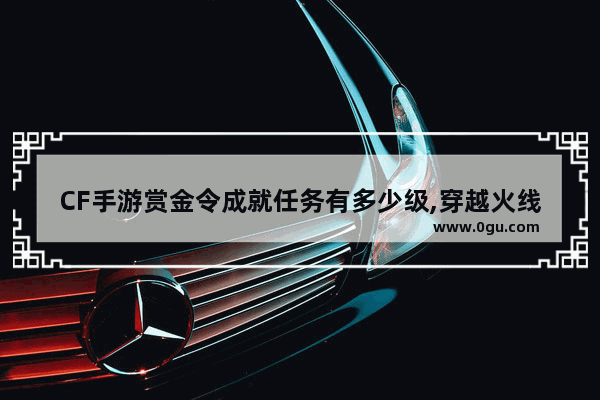 CF手游赏金令成就任务有多少级,穿越火线

www.0gu.com